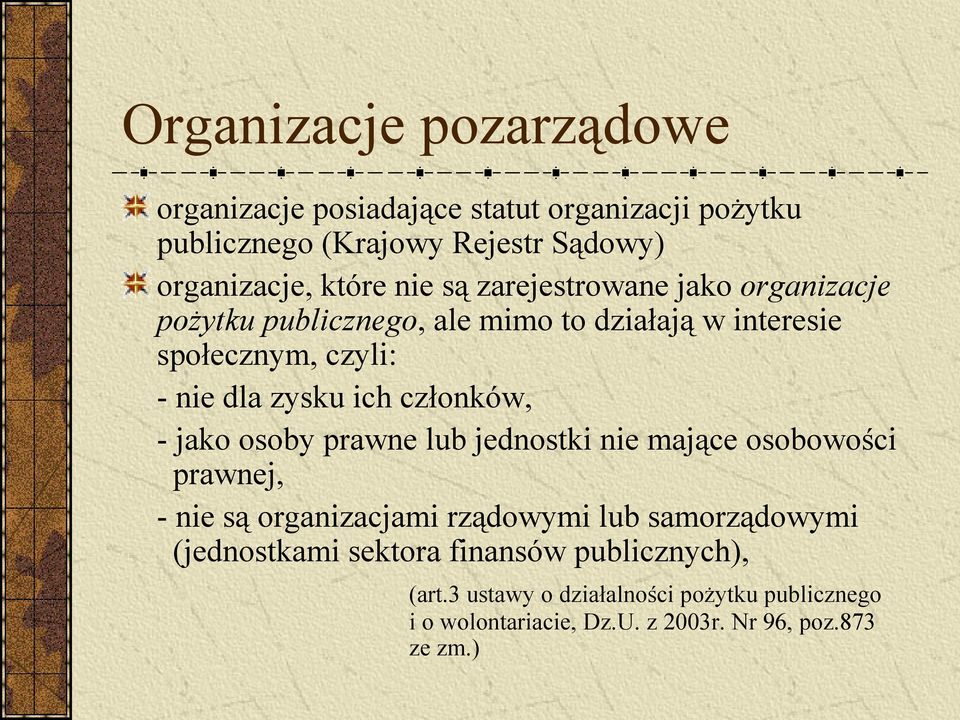 Organizacje pozarządowe

organizacje posiadające statut organizacji pożytku publicznego (Krajowy Rejestr Sądowy)

organizacje, które nie są zarejestrowane jako organizacje pożytku publicznego, ale mimo to działają w interesie społecznym, czyli:

- nie dla zysku ich członków,

- jako osoby prawne lub jednostki nie mające osobowości prawnej,

- nie są organizacjami rządowymi lub samorządowymi (jednostkami sektora finansów publicznych),

(art.3 ustawy o działalności pożytku publicznego i o wolontariacie, Dz.U. z 2003r. Nr 96, poz.873 ze zm.)